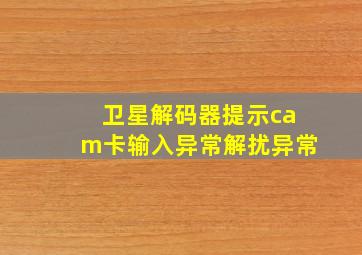 卫星解码器提示cam卡输入异常解扰异常